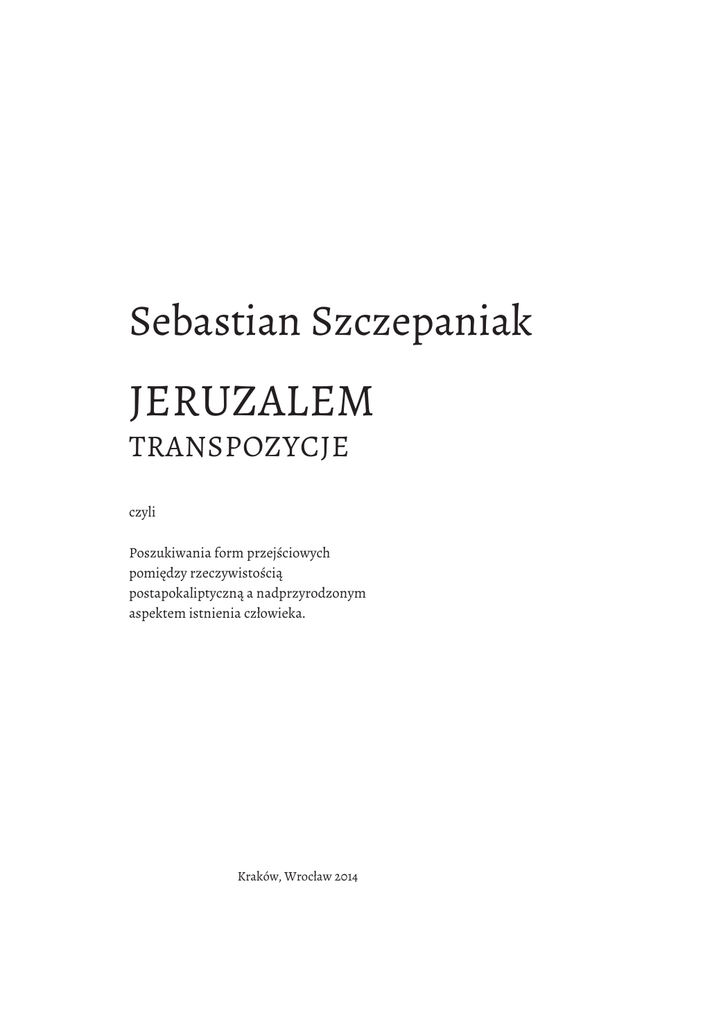 Sebastian Szczepaniak

JERUZALEM
TRANSPOZYCJE

czyli

Poszukiwania form przejściowych pomiędzy rzeczywistością postapokaliptyczną a nadprzyrodzonym aspektem istnienia człowieka.

Kraków, Wrocław 2014